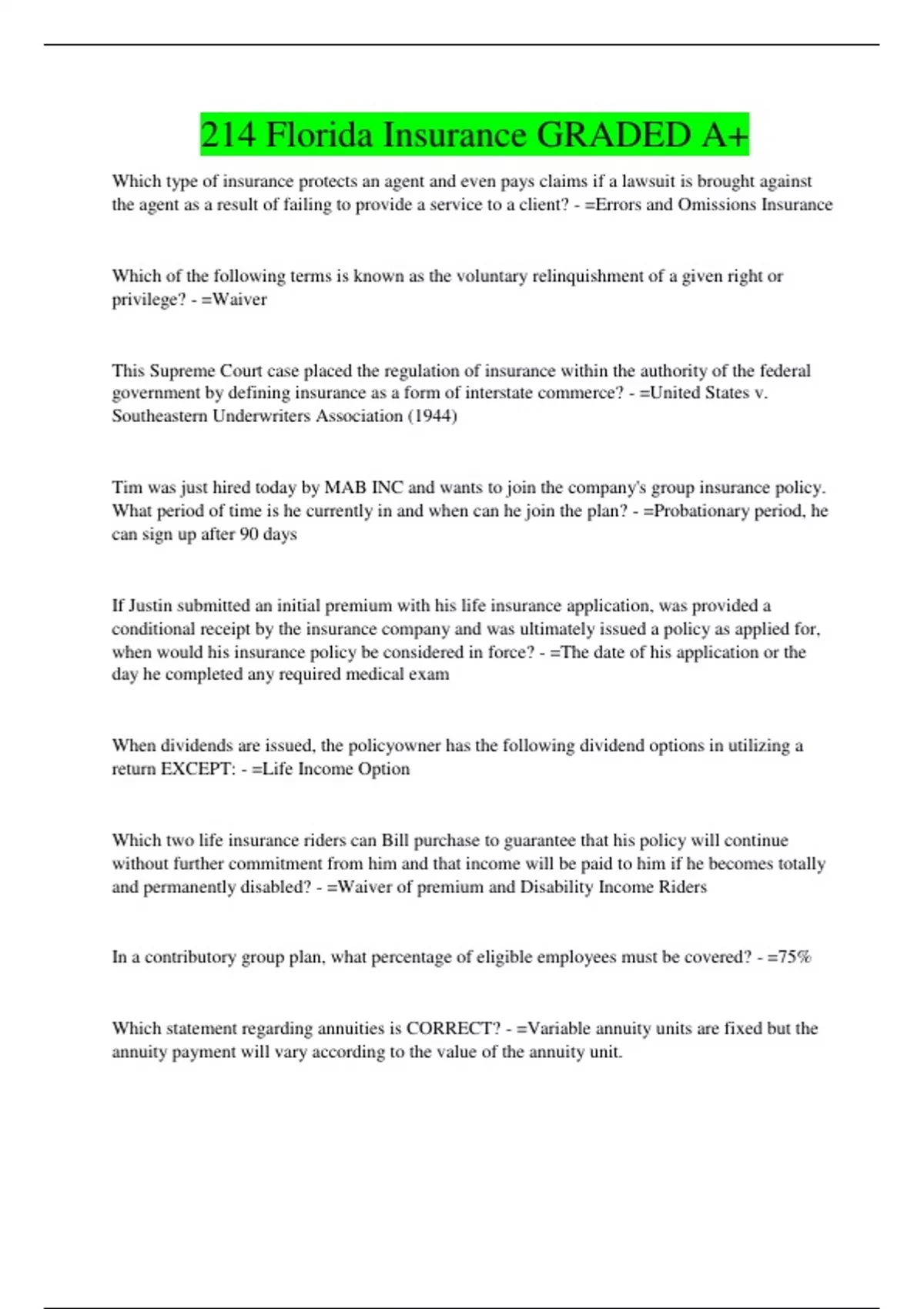 214 Florida Insurance GRADED A+

Which type of insurance protects an agent and even pays claims if a lawsuit is brought against the agent as a result of failing to provide a service to a client? - =Errors and Omissions Insurance

Which of the following terms is known as the voluntary relinquishment of a given right or privilege? - =Waiver

This Supreme Court case placed the regulation of insurance within the authority of the federal government by defining insurance as a form of interstate commerce? - =United States v. Southeastern Underwriters Association (1944)

Tim was just hired today by MAB INC and wants to join the company's group insurance policy. What period of time is he currently in and when can he join the plan? - =Probationary period, he can sign up after 90 days

If Justin submitted an initial premium with his life insurance application, was provided a conditional receipt by the insurance company and was ultimately issued a policy as applied for, when would his insurance policy be considered in force? - =The date of his application or the day he completed any required medical exam

When dividends are issued, the policyowner has the following dividend options in utilizing a return EXCEPT: - =Life Income Option

Which two life insurance riders can Bill purchase to guarantee that his policy will continue without further commitment from him and that income will be paid to him if he becomes totally and permanently disabled? - =Waiver of premium and Disability Income Riders

In a contributory group plan, what percentage of eligible employees must be covered? - =75%

Which statement regarding annuities is CORRECT? - =Variable annuity units are fixed but the annuity payment will vary according to the value of the annuity unit.